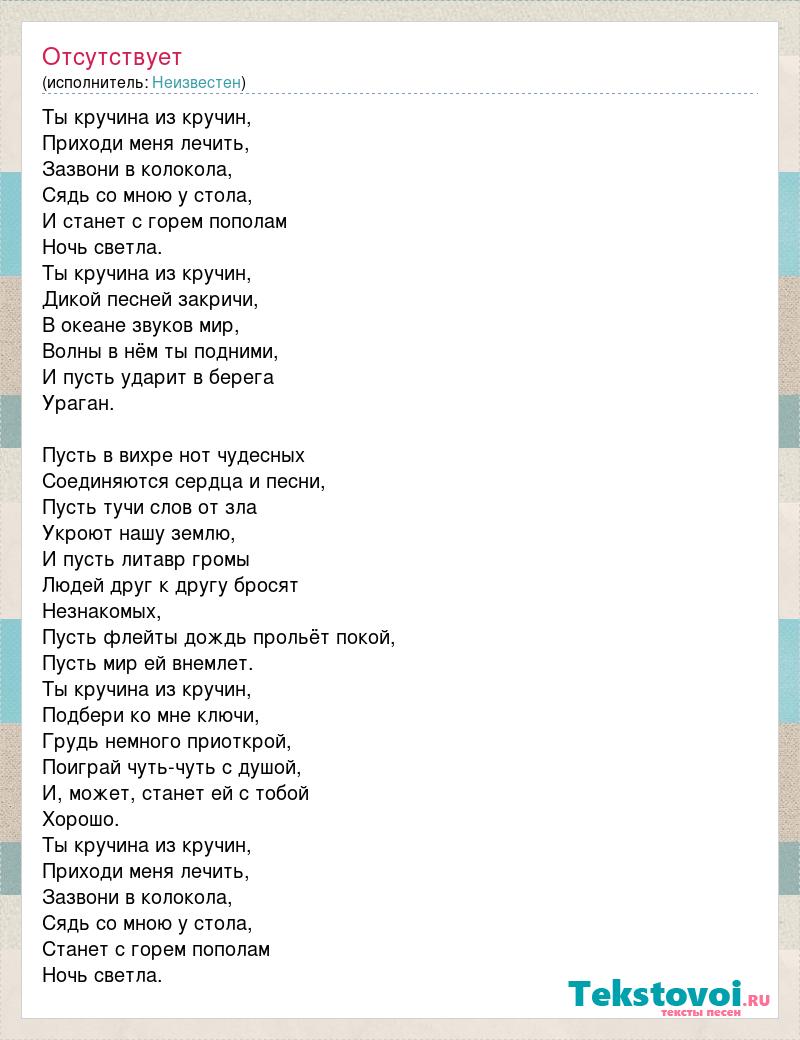 Отсутствует
(исполнитель: Неизвестен)

Ты кручина из кручин,
Приходи меня лечить,
Зазвони в колокола,
Сядь со мною у стола,
И станет с горем пополам
Ночь светла.
Ты кручина из кручин,
Дикой песней закричи,
В океане звуков мир,
Волны в нём ты подними,
И пусть ударит в берега
Ураган.

Пусть в вихре нот чудесных
Соединяются сердца и песни,
Пусть тучи слов от зла
Укроют нашу землю,
И пусть литавр громы
Людей друг к другу бросят
Незнакомых,
Пусть флейты дождь прольёт покой,
Пусть мир ей внемлет.
Ты кручина из кручин,
Подбери ко мне ключи,
Грудь немного приоткрой,
Поиграй чуть-чуть с душой,
И, может, станет ей с тобой
Хорошо.
Ты кручина из кручин,
Приходи меня лечить,
Зазвони в колокола,
Сядь со мною у стола,
Станет с горем пополам
Ночь светла.

Tekstovoi.RU
тексты песен